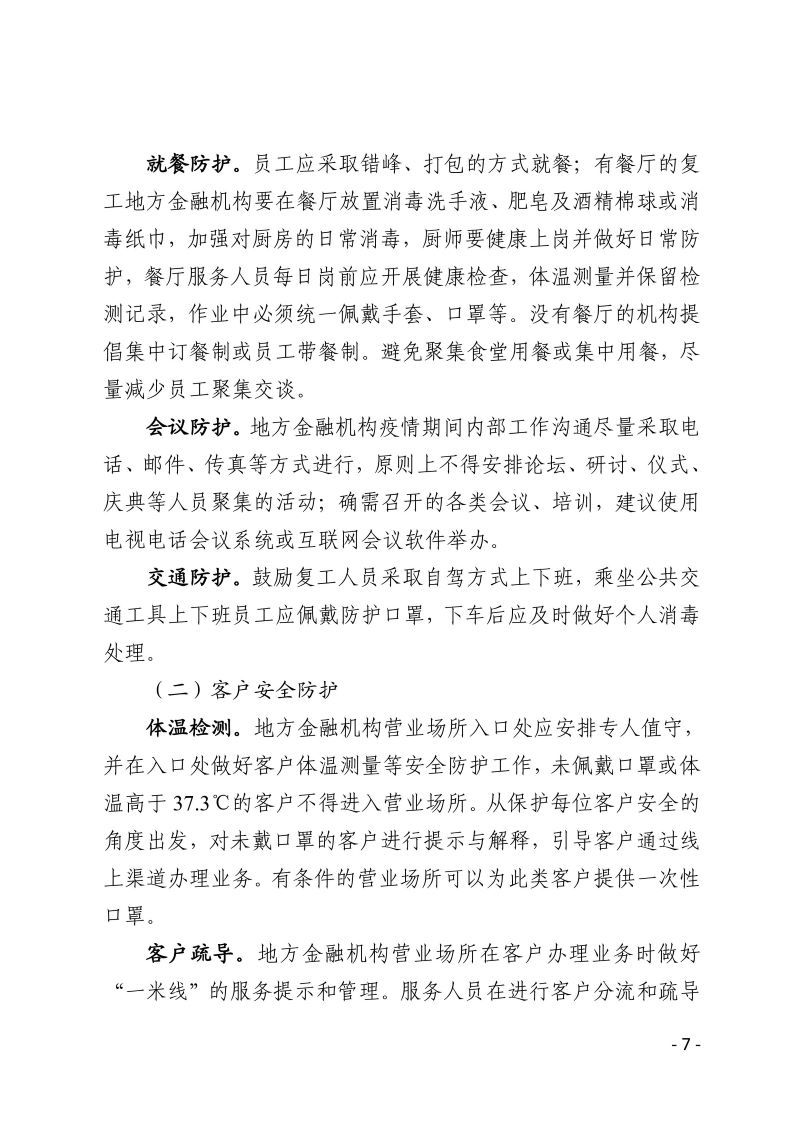 就餐防护。员工应采取错峰、打包的方式就餐；有餐厅的复工地方金融机构要在餐厅放置消毒洗手液、肥皂及酒精棉球或消毒纸巾，加强对厨房的日常消毒，厨师要健康上岗并做好日常防护，餐厅服务人员每日岗前应开展健康检查，体温测量并保留检测记录，作业中必须统一佩戴手套、口罩等。没有餐厅的机构提倡集中订餐制或员工带餐制。避免聚集食堂用餐或集中用餐，尽量减少员工聚集交谈。

会议防护。地方金融机构疫情期间内部工作沟通尽量采取电话、邮件、传真等方式进行，原则上不得安排论坛、研讨、仪式、庆典等人员聚集的活动；确需召开的各类会议、培训，建议使用电视电话会议系统或互联网会议软件举办。

交通防护。鼓励复工人员采取自驾方式上下班，乘坐公共交通工具上下班员工应佩戴防护口罩，下车后应及时做好个人消毒处理。

（二）客户安全防护

体温检测。地方金融机构营业场所入口处应安排专人值守，并在入口处做好客户体温测量等安全防护工作，未佩戴口罩或体温高于 37.3℃的客户不得进入营业场所。从保护每位客户安全的角度出发，对未戴口罩的客户进行提示与解释，引导客户通过线上渠道办理业务。有条件的营业场所可以为此类客户提供一次性口罩。

客户疏导。地方金融机构营业场所在客户办理业务时做好“一米线”的服务提示和管理。服务人员在进行客户分流和疏导

- 7 -